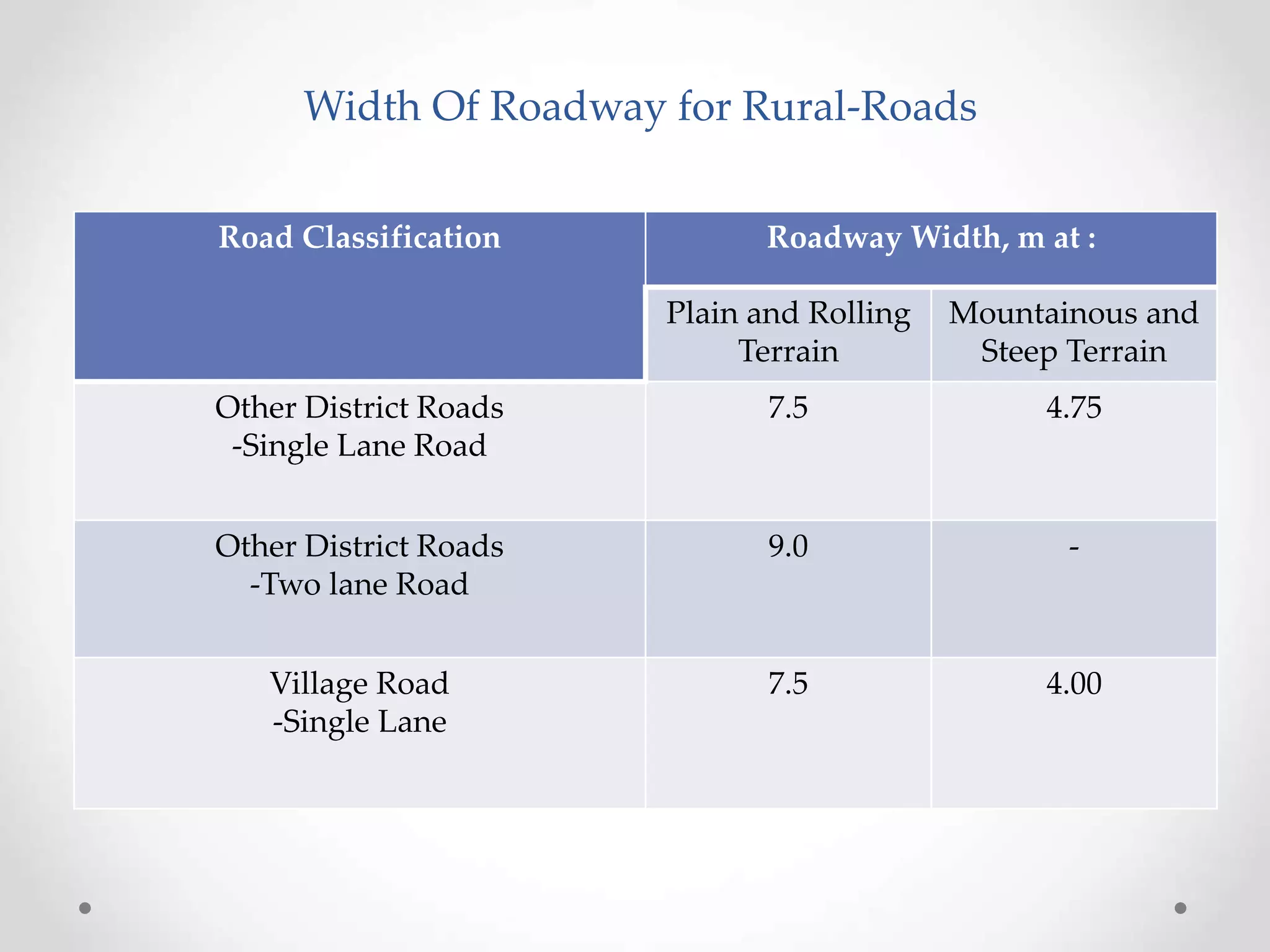 Width Of Roadway for Rural-Roads

| Road Classification | Roadway Width, m at : | |
|---|---|---|
| | Plain and Rolling Terrain | Mountainous and Steep Terrain |
| Other District Roads -Single Lane Road | 7.5 | 4.75 |
| Other District Roads -Two lane Road | 9.0 | - |
| Village Road -Single Lane | 7.5 | 4.00 |